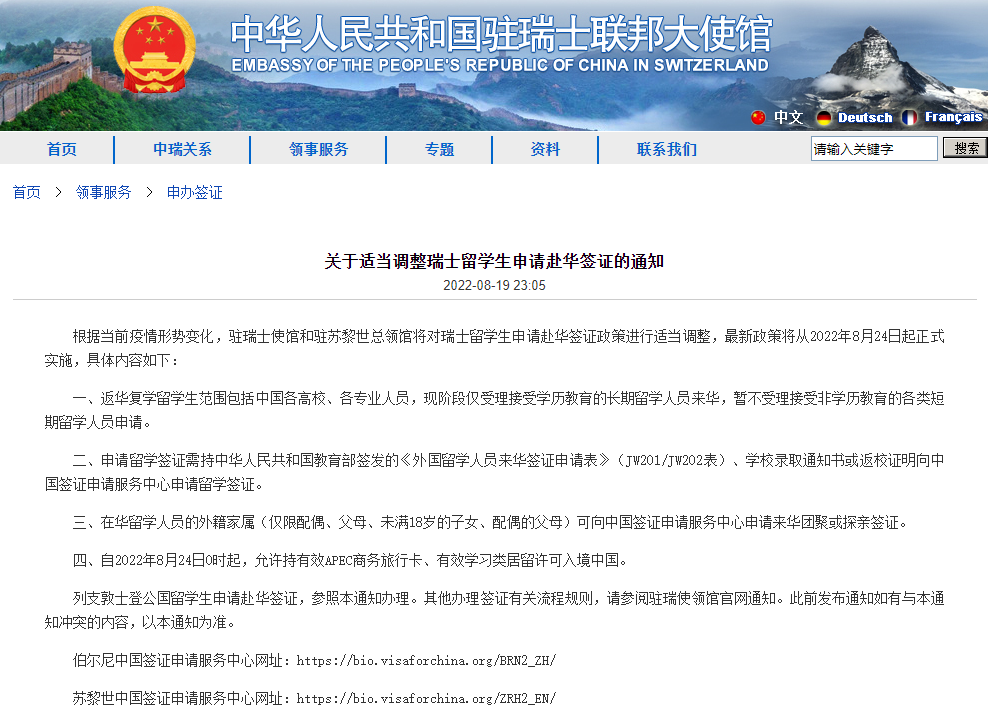 中华人民共和国驻瑞士联邦大使馆
EMBASSY OF THE PEOPLE'S REPUBLIC OF CHINA IN SWITZERLAND

中文 Deutsch Français

首页 中瑞关系 领事服务 专题 资料 联系我们 请输入关键字 搜索

首页 > 领事服务 > 申办签证

关于适当调整瑞士留学生申请赴华签证的通知
2022-08-19 23:05

根据当前疫情形势变化，驻瑞士使馆和驻苏黎世总领馆将对瑞士留学生申请赴华签证政策进行适当调整，最新政策将从2022年8月24日起正式实施，具体内容如下：

一、返华复学留学生范围包括中国各高校、各专业人员，现阶段仅受理接受学历教育的长期留学人员来华，暂不受理接受非学历教育的各类短期留学人员申请。

二、申请留学签证需持中华人民共和国教育部签发的《外国留学人员来华签证申请表》（JW201/JW202表）、学校录取通知书或返校证明向中国签证申请服务中心申请留学签证。

三、在华留学人员的外籍家属（仅限配偶、父母、未满18岁的子女、配偶的父母）可向中国签证申请服务中心申请来华团聚或探亲签证。

四、自2022年8月24日0时起，允许持有效APEC商务旅行卡、有效学习类居留许可入境中国。

列支敦士登公国留学生申请赴华签证，参照本通知办理。其他办理签证有关流程规则，请参阅驻瑞使领馆官网通知。此前发布通知如有与本通知冲突的内容，以本通知为准。

伯尔尼中国签证申请服务中心网址：https://bio.visaforchina.org/BRN2_ZH/

苏黎世中国签证申请服务中心网址：https://bio.visaforchina.org/ZRH2_EN/